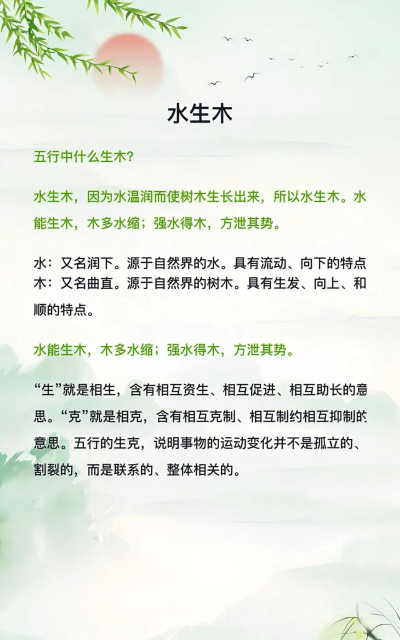 水生木

五行中什么生木?

水生木，因为水温润而使树木生长出来，所以水生木。水能生木，木多水缩；强水得木，方泄其势。

水：又名润下。源于自然界的水。具有流动、向下的特点
木：又名曲直。源于自然界的树木。具有生发、向上、和顺的特点。

水能生木，木多水缩；强水得木，方泄其势。

“生”就是相生，含有相互资生、相互促进、相互助长的意思。“克”就是相克，含有相互克制、相互制约相互抑制的意思。五行的生克，说明事物的运动变化并不是孤立的、割裂的，而是联系的、整体相关的。